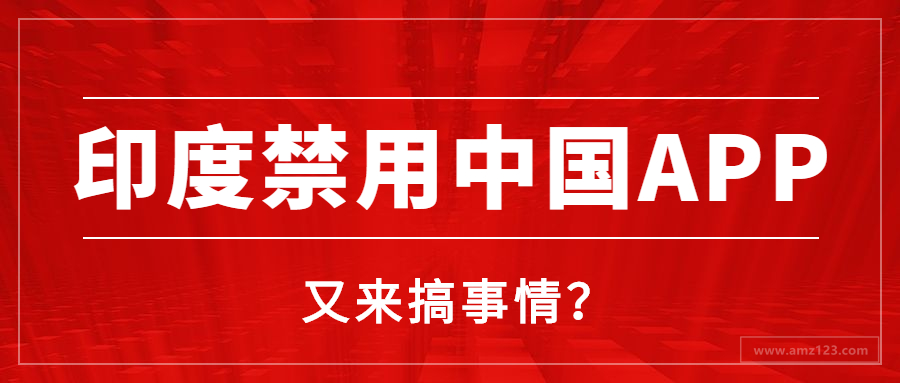 印度禁用中国APP

又来搞事情?

www.amz123.com